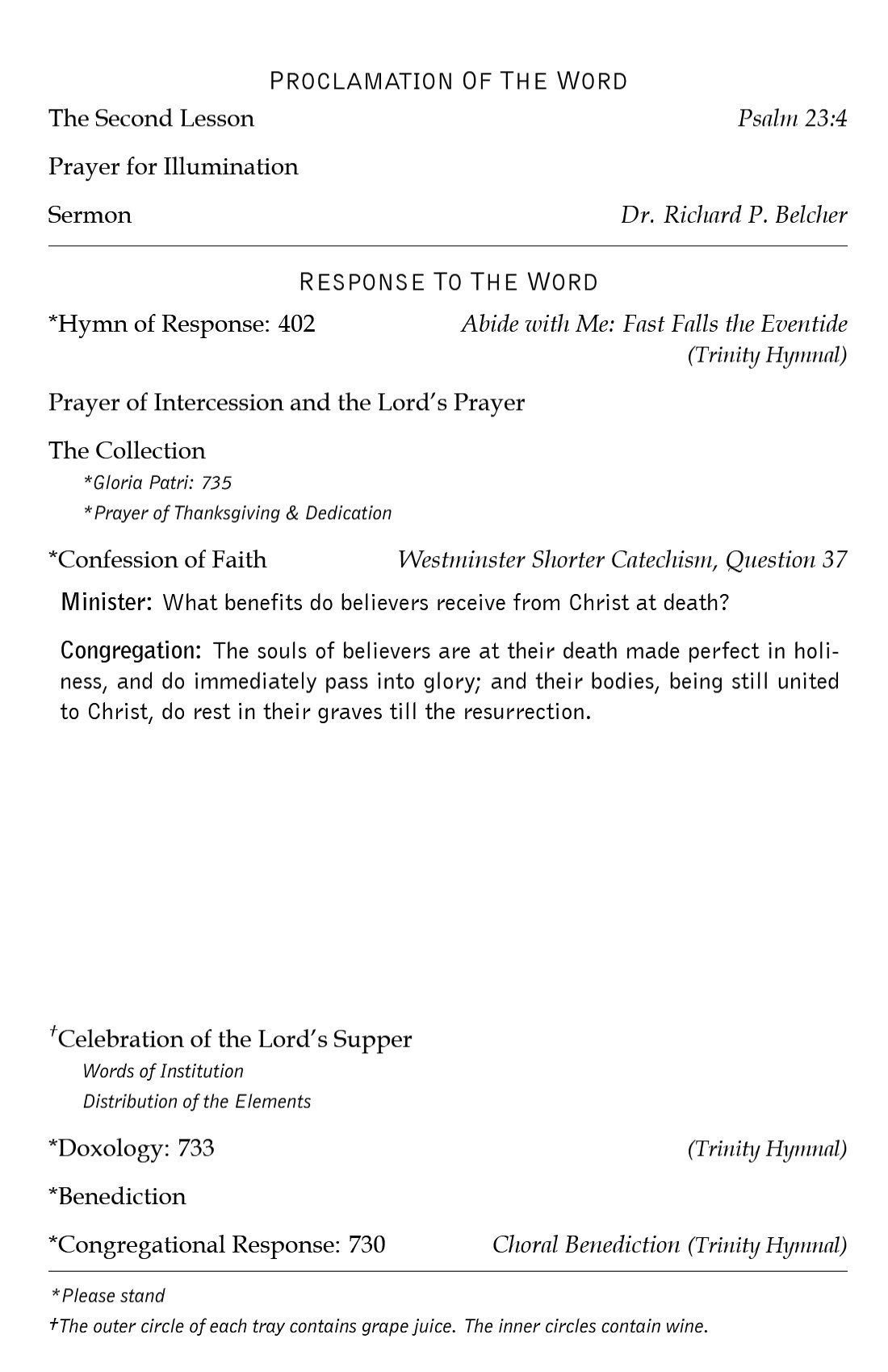 PROCLAMATION OF THE WORD

The Second Lesson Psalm 23:4

Prayer for Illumination

Sermon Dr. Richard P. Belcher

RESPONSE TO THE WORD

*Hymn of Response: 402 Abide with Me: Fast Falls the Eventide (Trinity Hymnal)

Prayer of Intercession and the Lord's Prayer

The Collection
*Gloria Patri: 735
*Prayer of Thanksgiving & Dedication

*Confession of Faith Westminster Shorter Catechism, Question 37

Minister: What benefits do believers receive from Christ at death?

Congregation: The souls of believers are at their death made perfect in holiness, and do immediately pass into glory; and their bodies, being still united to Christ, do rest in their graves till the resurrection.

†Celebration of the Lord's Supper
Words of Institution
Distribution of the Elements

*Doxology: 733 (Trinity Hymnal)

*Benediction

*Congregational Response: 730 Choral Benediction (Trinity Hymnal)

*Please stand
†The outer circle of each tray contains grape juice. The inner circles contain wine.